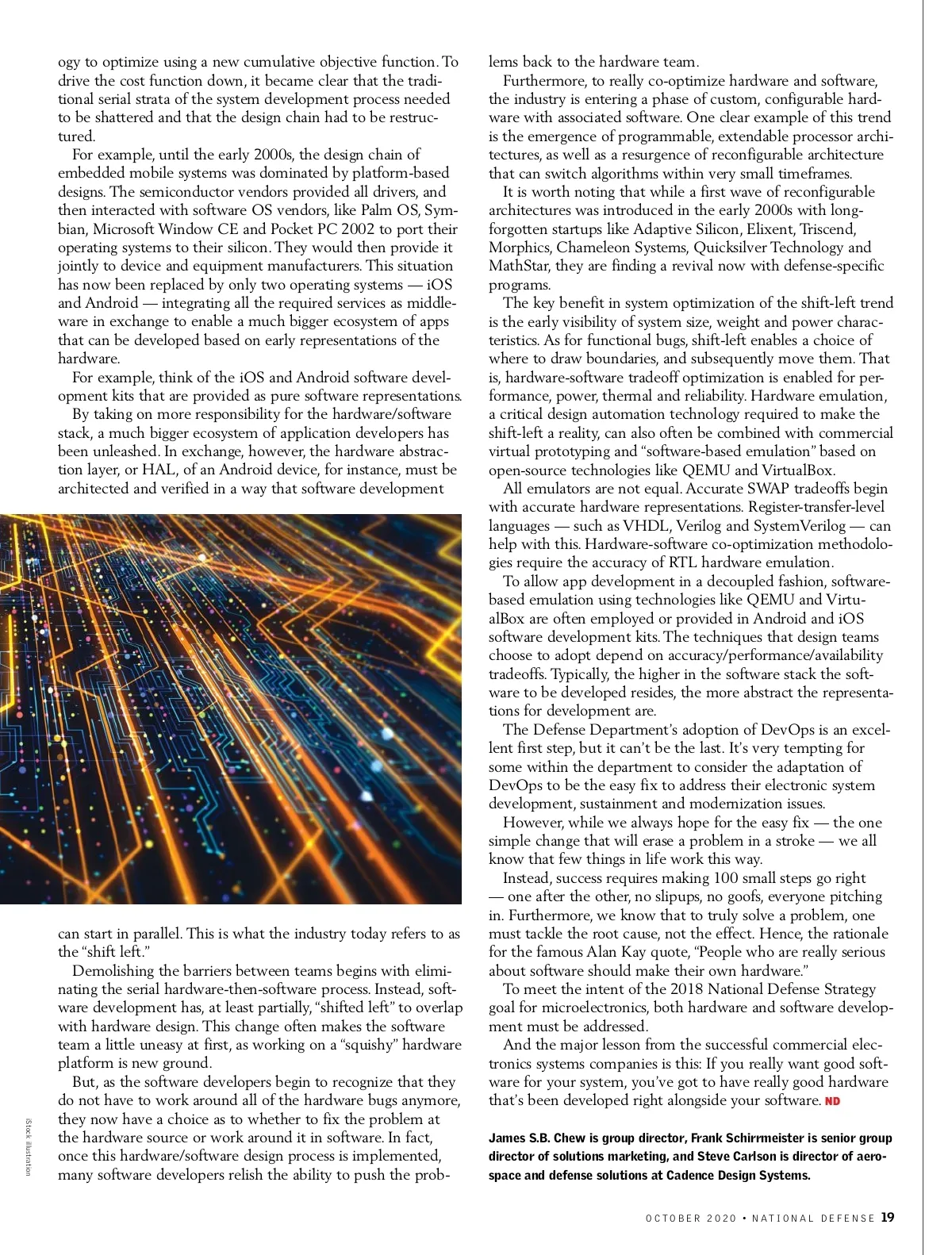 ogy to optimize using a new cumulative objective function. To drive the cost function down, it became clear that the traditional serial strata of the system development process needed to be shattered and that the design chain had to be restructured.

For example, until the early 2000s, the design chain of embedded mobile systems was dominated by platform-based designs. The semiconductor vendors provided all drivers, and then interacted with software OS vendors, like Palm OS, Symbian, Microsoft Window CE and Pocket PC 2002 to port their operating systems to their silicon. They would then provide it jointly to device and equipment manufacturers. This situation has now been replaced by only two operating systems — iOS and Android — integrating all the required services as middleware in exchange to enable a much bigger ecosystem of apps that can be developed based on early representations of the hardware.

For example, think of the iOS and Android software development kits that are provided as pure software representations.

By taking on more responsibility for the hardware/software stack, a much bigger ecosystem of application developers has been unleashed. In exchange, however, the hardware abstraction layer, or HAL, of an Android device, for instance, must be architected and verified in a way that software development can start in parallel. This is what the industry today refers to as the "shift left."

Demolishing the barriers between teams begins with eliminating the serial hardware-then-software process. Instead, software development has, at least partially, "shifted left" to overlap with hardware design. This change often makes the software team a little uneasy at first, as working on a "squishy" hardware platform is new ground.

But, as the software developers begin to recognize that they do not have to work around all of the hardware bugs anymore, they now have a choice as to whether to fix the problem at the hardware source or work around it in software. In fact, once this hardware/software design process is implemented, many software developers relish the ability to push the problems back to the hardware team.

Furthermore, to really co-optimize hardware and software, the industry is entering a phase of custom, configurable hardware with associated software. One clear example of this trend is the emergence of programmable, extendable processor architectures, as well as a resurgence of reconfigurable architecture that can switch algorithms within very small timeframes.

It is worth noting that while a first wave of reconfigurable architectures was introduced in the early 2000s with long-forgotten startups like Adaptive Silicon, Elixent, Triscend, Morphics, Chameleon Systems, Quicksilver Technology and MathStar, they are finding a revival now with defense-specific programs.

The key benefit in system optimization of the shift-left trend is the early visibility of system size, weight and power characteristics. As for functional bugs, shift-left enables a choice of where to draw boundaries, and subsequently move them. That is, hardware-software tradeoff optimization is enabled for performance, power, thermal and reliability. Hardware emulation, a critical design automation technology required to make the shift-left a reality, can also often be combined with commercial virtual prototyping and "software-based emulation" based on open-source technologies like QEMU and VirtualBox.

All emulators are not equal. Accurate SWAP tradeoffs begin with accurate hardware representations. Register-transfer-level languages — such as VHDL, Verilog and SystemVerilog — can help with this. Hardware-software co-optimization methodologies require the accuracy of RTL hardware emulation.

To allow app development in a decoupled fashion, software-based emulation using technologies like QEMU and VirtualBox are often employed or provided in Android and iOS software development kits. The techniques that design teams choose to adopt depend on accuracy/performance/availability tradeoffs. Typically, the higher in the software stack the software to be developed resides, the more abstract the representations for development are.

The Defense Department's adoption of DevOps is an excellent first step, but it can't be the last. It's very tempting for some within the department to consider the adaptation of DevOps to be the easy fix to address their electronic system development, sustainment and modernization issues.

However, while we always hope for the easy fix — the one simple change that will erase a problem in a stroke — we all know that few things in life work this way.

Instead, success requires making 100 small steps go right — one after the other, no slipups, no goofs, everyone pitching in. Furthermore, we know that to truly solve a problem, one must tackle the root cause, not the effect. Hence, the rationale for the famous Alan Kay quote, "People who are really serious about software should make their own hardware."

To meet the intent of the 2018 National Defense Strategy goal for microelectronics, both hardware and software development must be addressed.

And the major lesson from the successful commercial electronics systems companies is this: If you really want good software for your system, you've got to have really good hardware that's been developed right alongside your software. ND

James S.B. Chew is group director, Frank Schirrmeister is senior group director of solutions marketing, and Steve Carlson is director of aerospace and defense solutions at Cadence Design Systems.

iStock illustration

OCTOBER 2020 • NATIONAL DEFENSE 19